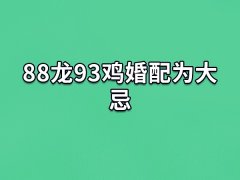 88龙93鸡婚配为大忌